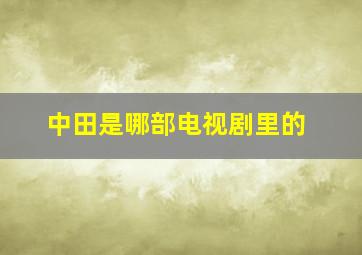 中田是哪部电视剧里的